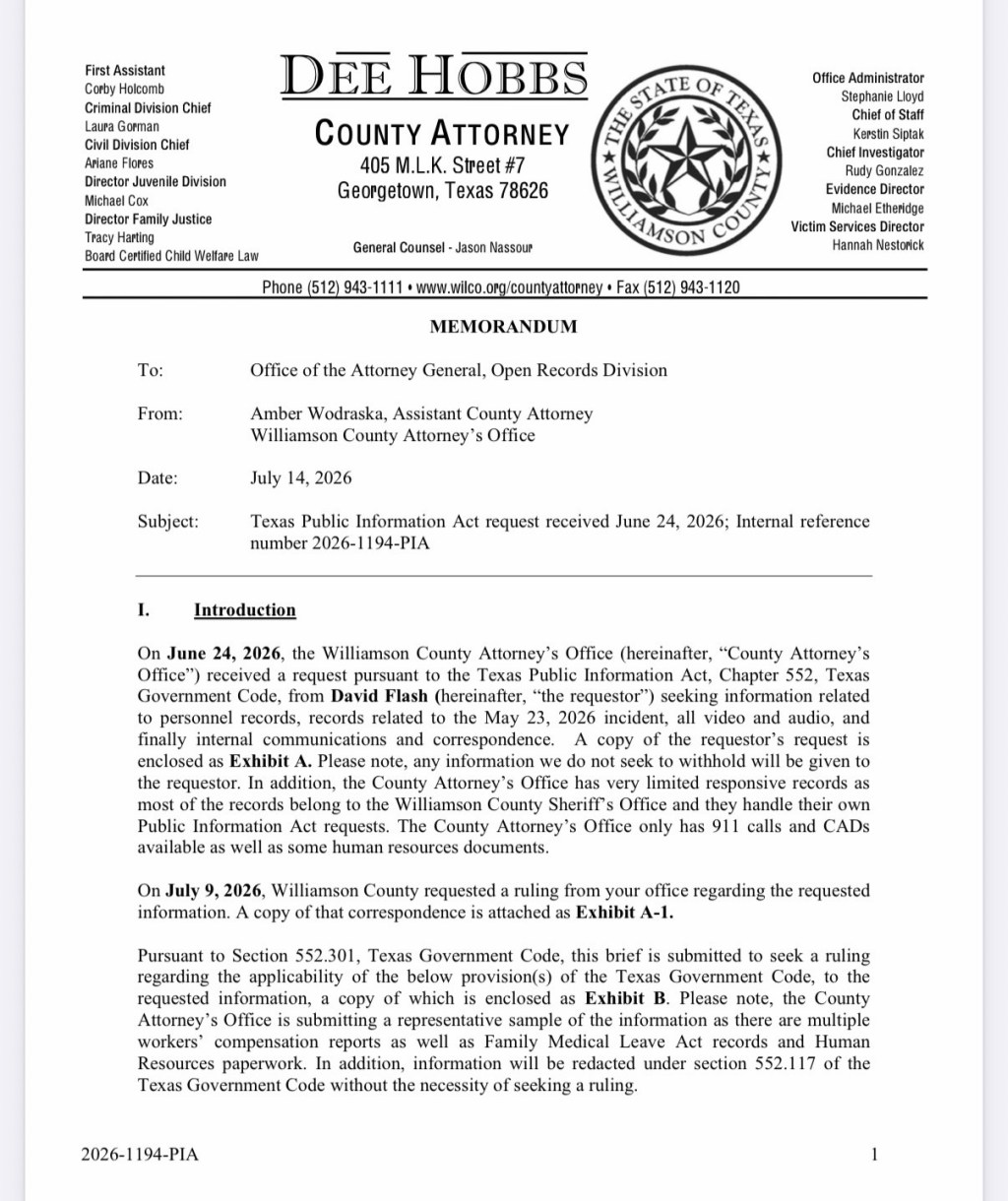 First Assistant
Corby Holcomb
Criminal Division Chief
Laura Gorman
Civil Division Chief
Ariane Flores
Director Juvenile Division
Michael Cox
Director Family Justice
Tracy Harting
Board Certified Child Welfare Law

DEE HOBBS
COUNTY ATTORNEY
405 M.L.K. Street #7
Georgetown, Texas 78626

General Counsel - Jason Nassour

THE STATE OF TEXAS
WILLIAMSON COUNTY

Office Administrator
Stephanie Lloyd
Chief of Staff
Kerstin Siptak
Chief Investigator
Rudy Gonzalez
Evidence Director
Michael Etheridge
Victim Services Director
Hannah Nestorick

Phone (512) 943-1111 • www.wilco.org/countyattorney • Fax (512) 943-1120

MEMORANDUM

To: Office of the Attorney General, Open Records Division

From: Amber Wodraska, Assistant County Attorney
Williamson County Attorney's Office

Date: July 14, 2026

Subject: Texas Public Information Act request received June 24, 2026; Internal reference number 2026-1194-PIA

I. Introduction

On June 24, 2026, the Williamson County Attorney's Office (hereinafter, "County Attorney's Office") received a request pursuant to the Texas Public Information Act, Chapter 552, Texas Government Code, from David Flash (hereinafter, "the requestor") seeking information related to personnel records, records related to the May 23, 2026 incident, all video and audio, and finally internal communications and correspondence. A copy of the requestor's request is enclosed as Exhibit A. Please note, any information we do not seek to withhold will be given to the requestor. In addition, the County Attorney's Office has very limited responsive records as most of the records belong to the Williamson County Sheriff's Office and they handle their own Public Information Act requests. The County Attorney's Office only has 911 calls and CADs available as well as some human resources documents.

On July 9, 2026, Williamson County requested a ruling from your office regarding the requested information. A copy of that correspondence is attached as Exhibit A-1.

Pursuant to Section 552.301, Texas Government Code, this brief is submitted to seek a ruling regarding the applicability of the below provision(s) of the Texas Government Code, to the requested information, a copy of which is enclosed as Exhibit B. Please note, the County Attorney's Office is submitting a representative sample of the information as there are multiple workers' compensation reports as well as Family Medical Leave Act records and Human Resources paperwork. In addition, information will be redacted under section 552.117 of the Texas Government Code without the necessity of seeking a ruling.

2026-1194-PIA

1